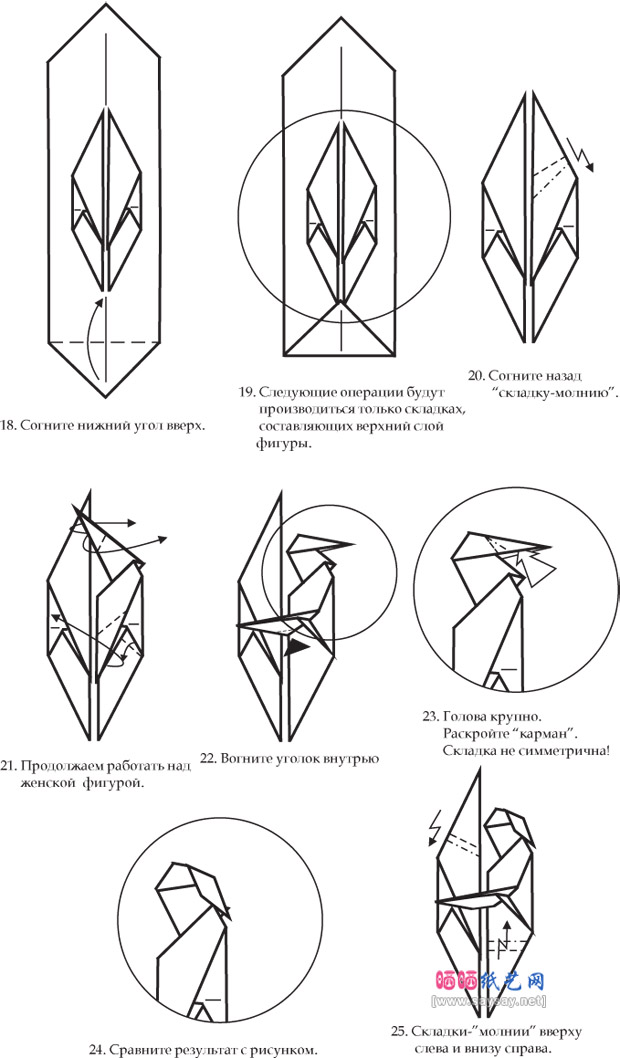 18. Согните нижний угол вверх.

19. Следующие операции будут производиться только складках, составляющих верхний слой фигуры.

20. Согните назад "складку-молнию".

21. Продолжаем работать над женской фигурой.

22. Вогните уголок внутрью

23. Голова крупно. Раскройте "карман". Складка не симметрична!

24. Сравните результат с рисунком.

25. Складки-"молнии" вверху слева и внизу справа.

晒晒纸艺网
[www.saysay.net]